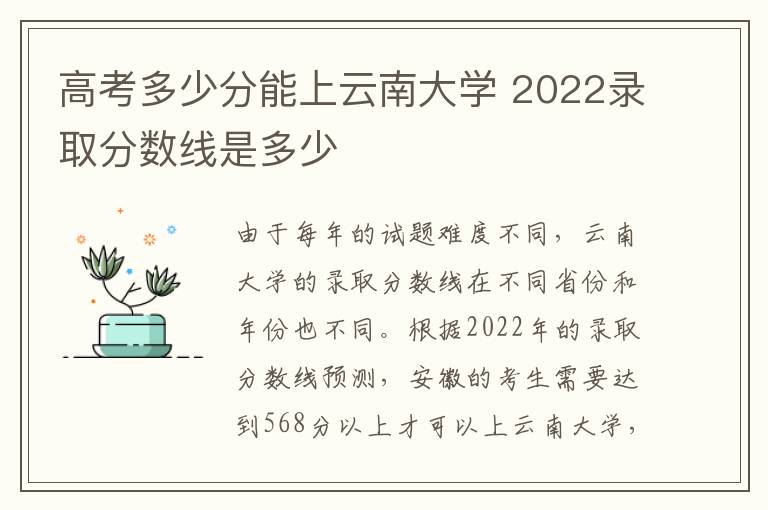 高考多少分能上云南大学 2022录取分数线是多少

由于每年的试题难度不同，云南大学的录取分数线在不同省份和年份也不同。根据2022年的录取分数线预测，安徽的考生需要达到568分以上才可以上云南大学，